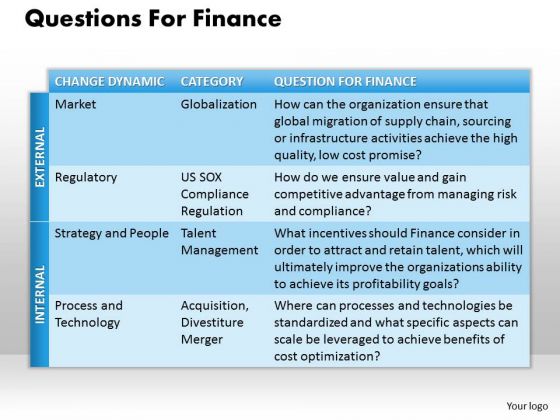 Questions For Finance

| | CHANGE DYNAMIC | CATEGORY | QUESTION FOR FINANCE |
|---|---|---|---|
| EXTERNAL | Market | Globalization | How can the organization ensure that global migration of supply chain, sourcing or infrastructure activities achieve the high quality, low cost promise? |
| EXTERNAL | Regulatory | US SOX Compliance Regulation | How do we ensure value and gain competitive advantage from managing risk and compliance? |
| INTERNAL | Strategy and People | Talent Management | What incentives should Finance consider in order to attract and retain talent, which will ultimately improve the organizations ability to achieve its profitability goals? |
| INTERNAL | Process and Technology | Acquisition, Divestiture Merger | Where can processes and technologies be standardized and what specific aspects can scale be leveraged to achieve benefits of cost optimization? |

Your logo